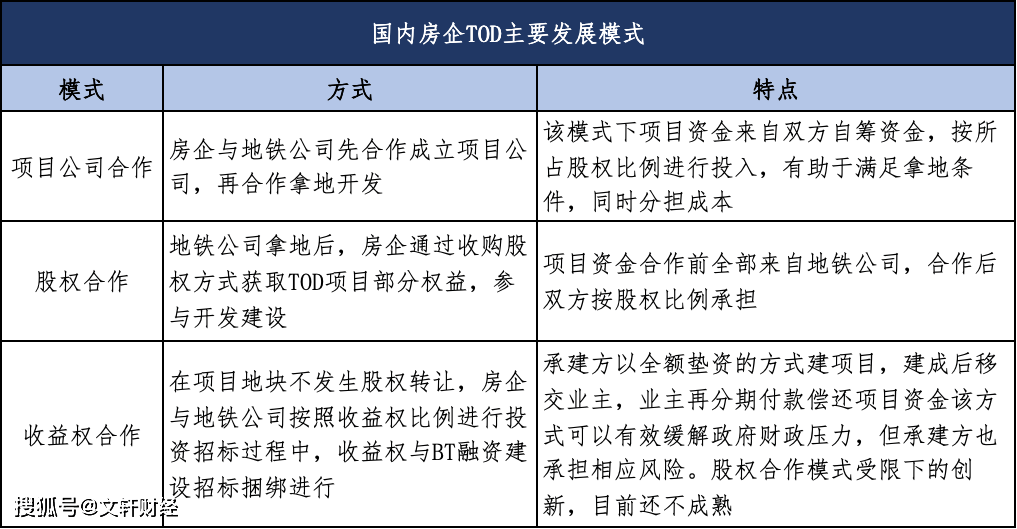 国内房企TOD主要发展模式

| 模式 | 方式 | 特点 |
|---|---|---|
| 项目公司合作 | 房企与地铁公司先合作成立项目公司，再合作拿地开发 | 该模式下项目资金来自双方自筹资金，按所占股权比例进行投入，有助于满足拿地条件，同时分担成本 |
| 股权合作 | 地铁公司拿地后，房企通过收购股权方式获取TOD项目部分权益，参与开发建设 | 项目资金合作前全部来自地铁公司，合作后双方按股权比例承担 |
| 收益权合作 | 在项目地块不发生股权转让，房企与地铁公司按照收益权比例进行投资招标过程中，收益权与BT融资建设招标捆绑进行 | 承建方以全额垫资的方式建项目，建成后移交业主，业主再分期付款偿还项目资金该方式可以有效缓解政府财政压力，但承建方也承担相应风险。股权合作模式受限下的创新，目前还不成熟 |

搜狐号@文轩财经